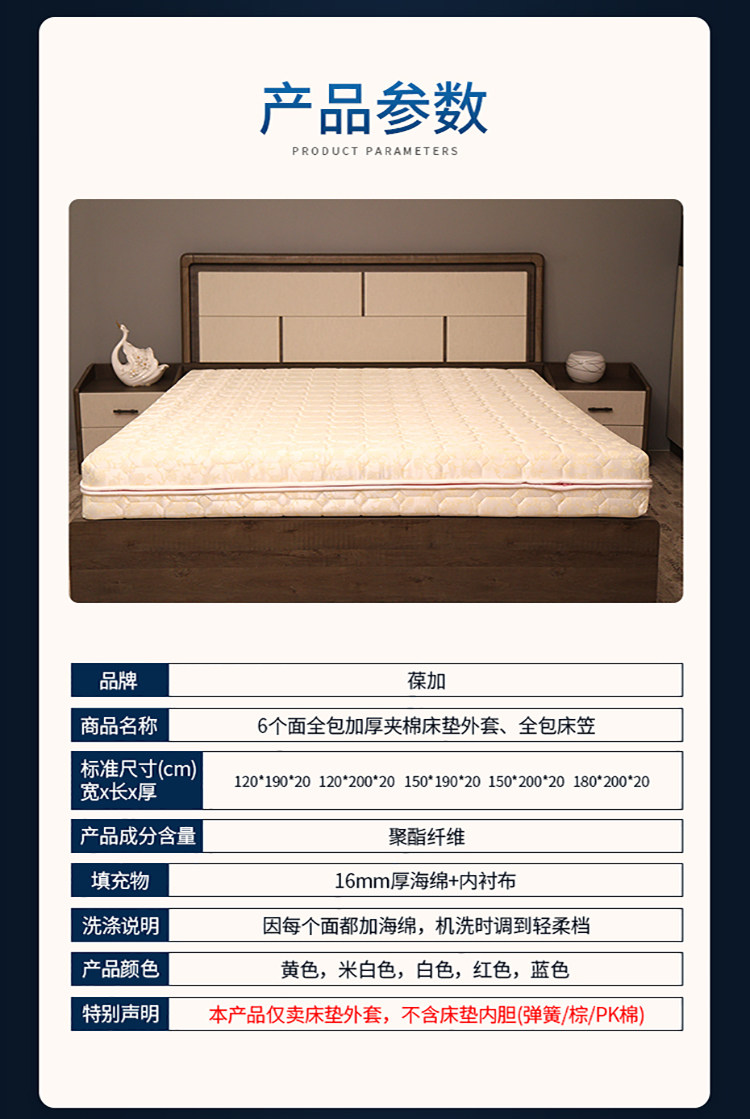 产品参数

PRODUCT PARAMETERS

品牌
葆加

商品名称
6个面全包加厚夹棉床垫外套、全包床笠

标准尺寸(cm)
宽x长x厚
120*190*20 120*200*20 150*190*20 150*200*20 180*200*20

产品成分含量
聚酯纤维

填充物
16mm厚海绵+内衬布

洗涤说明
因每个面都加海绵，机洗时调到轻柔档

产品颜色
黄色，米白色，白色，红色，蓝色

特别声明
本产品仅卖床垫外套，不含床垫内胆(弹簧/棕/PK棉)